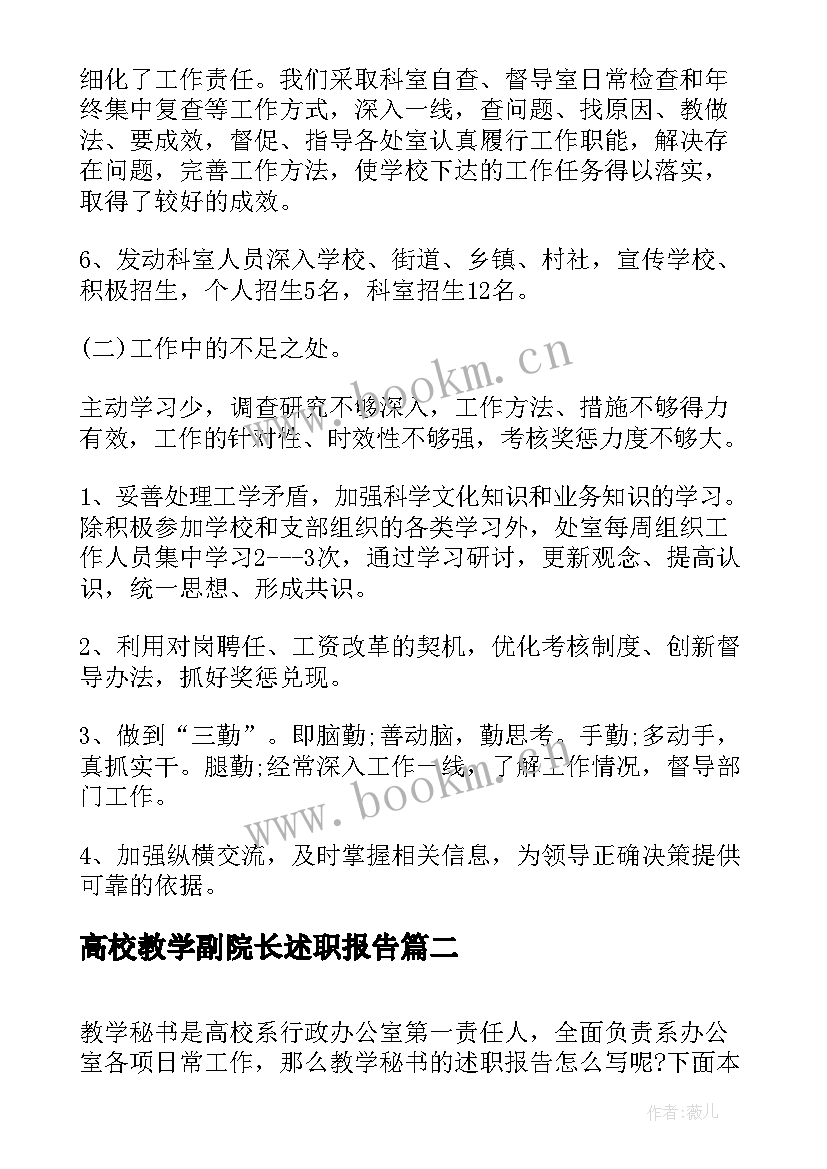 细化了工作责任。我们采取科室自查、督导室日常检查和年终集中复查等工作方式，深入一线，查问题、找原因、教做法、要成效，督促、指导各处室认真履行工作职能，解决存在问题，完善工作方法，使学校下达的工作任务得以落实，取得了较好的成效。

6、发动科室人员深入学校、街道、乡镇、村社，宣传学校、积极招生，个人招生5名，科室招生12名。

(二)工作中的不足之处。

主动学习少，调查研究不够深入，工作方法、措施不够得力有效，工作的针对性、时效性不够强，考核奖惩力度不够大。

1、妥善处理工学矛盾，加强科学文化知识和业务知识的学习。除积极参加学校和支部组织的各类学习外，处室每周组织工作人员集中学习2---3次，通过学习研讨，更新观念、提高认识，统一思想、形成共识。

2、利用对岗聘任、工资改革的契机，优化考核制度、创新督导办法，抓好奖惩兑现。

3、做到“三勤”。即脑勤;善动脑，勤思考。手勤;多动手，真抓实干。腿勤;经常深入工作一线，了解工作情况，督导部门工作。

4、加强纵横交流，及时掌握相关信息，为领导正确决策提供可靠的依据。

高校教学副院长述职报告篇二

教学秘书是高校系行政办公室第一责任人，全面负责系办公室各项日常工作，那么教学秘书的述职报告怎么写呢?下面本

www.bookm.cn

www.bookm.cn

作者:薇儿